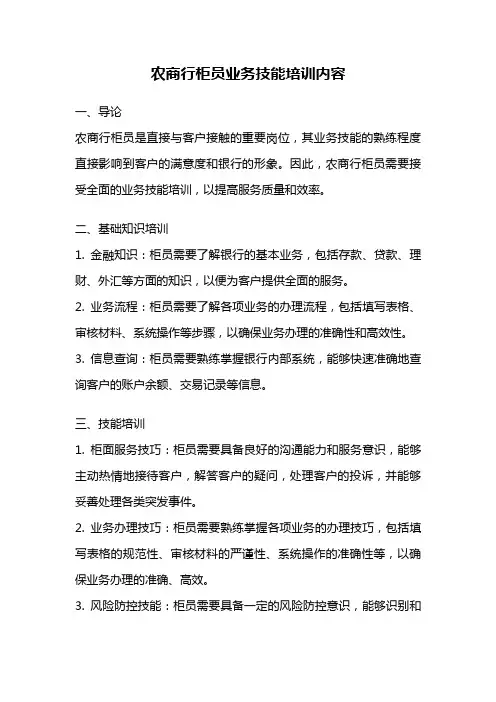 农商行柜员业务技能培训内容

一、导论

农商行柜员是直接与客户接触的重要岗位，其业务技能的熟练程度直接影响到客户的满意度和银行的形象。因此，农商行柜员需要接受全面的业务技能培训，以提高服务质量和效率。

二、基础知识培训

1. 金融知识：柜员需要了解银行的基本业务，包括存款、贷款、理财、外汇等方面的知识，以便为客户提供全面的服务。

2. 业务流程：柜员需要了解各项业务的办理流程，包括填写表格、审核材料、系统操作等步骤，以确保业务办理的准确性和高效性。

3. 信息查询：柜员需要熟练掌握银行内部系统，能够快速准确地查询客户的账户余额、交易记录等信息。

三、技能培训

1. 柜面服务技巧：柜员需要具备良好的沟通能力和服务意识，能够主动热情地接待客户，解答客户的疑问，处理客户的投诉，并能够妥善处理各类突发事件。

2. 业务办理技巧：柜员需要熟练掌握各项业务的办理技巧，包括填写表格的规范性、审核材料的严谨性、系统操作的准确性等，以确保业务办理的准确、高效。

3. 风险防控技能：柜员需要具备一定的风险防控意识，能够识别和